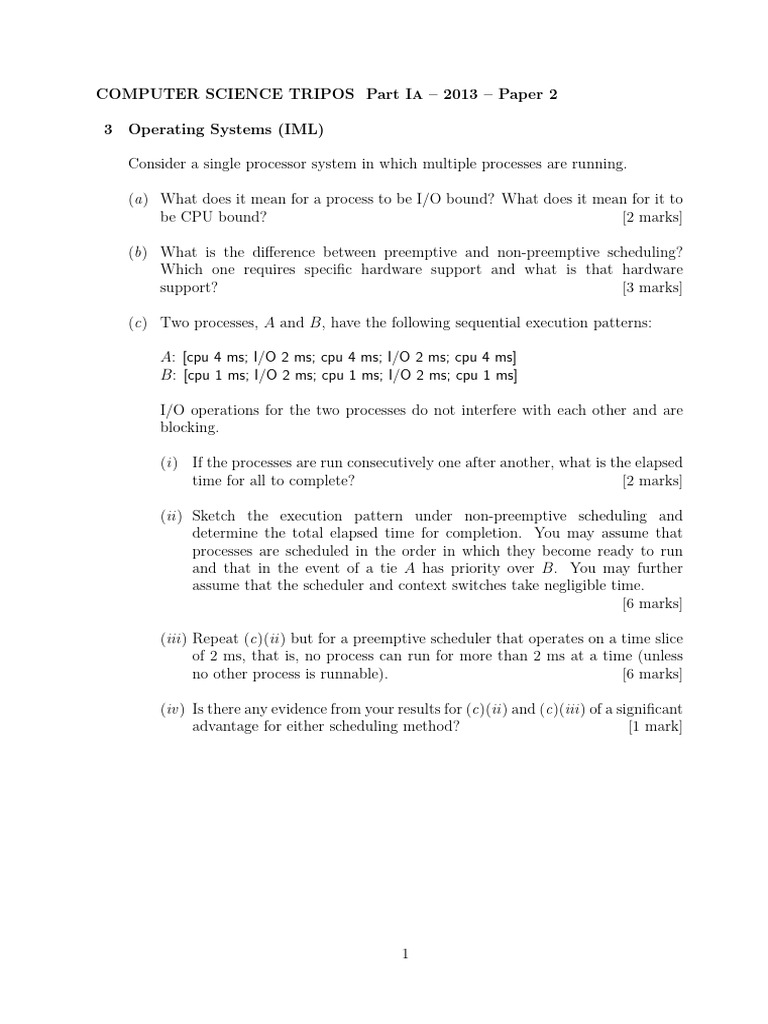 COMPUTER SCIENCE TRIPOS Part IA – 2013 – Paper 2

3 Operating Systems (IML)

Consider a single processor system in which multiple processes are running.

(a) What does it mean for a process to be I/O bound? What does it mean for it to be CPU bound? [2 marks]

(b) What is the difference between preemptive and non-preemptive scheduling? Which one requires specific hardware support and what is that hardware support? [3 marks]

(c) Two processes, A and B, have the following sequential execution patterns:

A: [cpu 4 ms; I/O 2 ms; cpu 4 ms; I/O 2 ms; cpu 4 ms]
B: [cpu 1 ms; I/O 2 ms; cpu 1 ms; I/O 2 ms; cpu 1 ms]

I/O operations for the two processes do not interfere with each other and are blocking.

(i) If the processes are run consecutively one after another, what is the elapsed time for all to complete? [2 marks]

(ii) Sketch the execution pattern under non-preemptive scheduling and determine the total elapsed time for completion. You may assume that processes are scheduled in the order in which they become ready to run and that in the event of a tie A has priority over B. You may further assume that the scheduler and context switches take negligible time. [6 marks]

(iii) Repeat (c)(ii) but for a preemptive scheduler that operates on a time slice of 2 ms, that is, no process can run for more than 2 ms at a time (unless no other process is runnable). [6 marks]

(iv) Is there any evidence from your results for (c)(ii) and (c)(iii) of a significant advantage for either scheduling method? [1 mark]

1